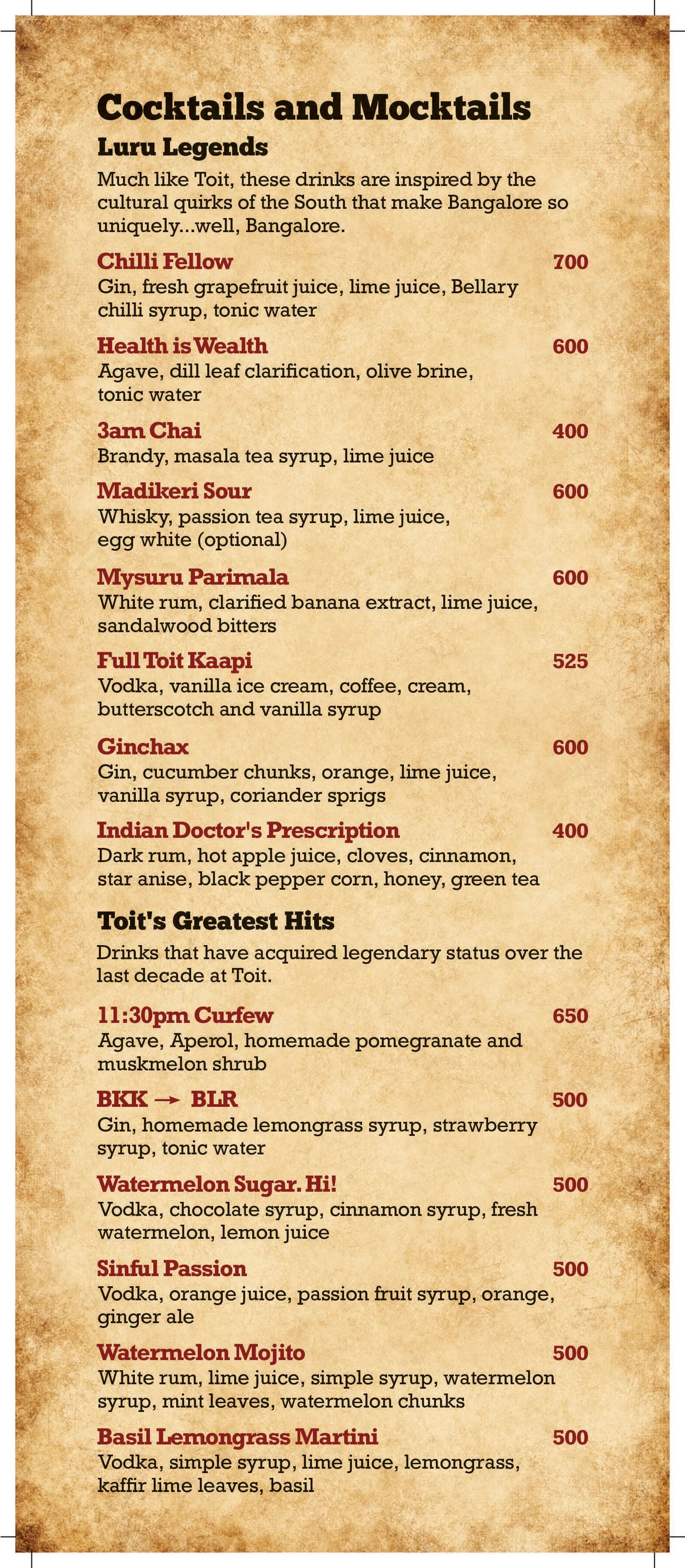 Cocktails and Mocktails

Luru Legends

Much like Toit, these drinks are inspired by the cultural quirks of the South that make Bangalore so uniquely...well, Bangalore.

Chilli Fellow 700
Gin, fresh grapefruit juice, lime juice, Bellary chilli syrup, tonic water

Health is Wealth 600
Agave, dill leaf clarification, olive brine, tonic water

3am Chai 400
Brandy, masala tea syrup, lime juice

Madikeri Sour 600
Whisky, passion tea syrup, lime juice, egg white (optional)

Mysuru Parimala 600
White rum, clarified banana extract, lime juice, sandalwood bitters

Full Toit Kaapi 525
Vodka, vanilla ice cream, coffee, cream, butterscotch and vanilla syrup

Ginchax 600
Gin, cucumber chunks, orange, lime juice, vanilla syrup, coriander sprigs

Indian Doctor's Prescription 400
Dark rum, hot apple juice, cloves, cinnamon, star anise, black pepper corn, honey, green tea

Toit's Greatest Hits

Drinks that have acquired legendary status over the last decade at Toit.

11:30pm Curfew 650
Agave, Aperol, homemade pomegranate and muskmelon shrub

BKK → BLR 500
Gin, homemade lemongrass syrup, strawberry syrup, tonic water

Watermelon Sugar. Hi! 500
Vodka, chocolate syrup, cinnamon syrup, fresh watermelon, lemon juice

Sinful Passion 500
Vodka, orange juice, passion fruit syrup, orange, ginger ale

Watermelon Mojito 500
White rum, lime juice, simple syrup, watermelon syrup, mint leaves, watermelon chunks

Basil Lemongrass Martini 500
Vodka, simple syrup, lime juice, lemongrass, kaffir lime leaves, basil